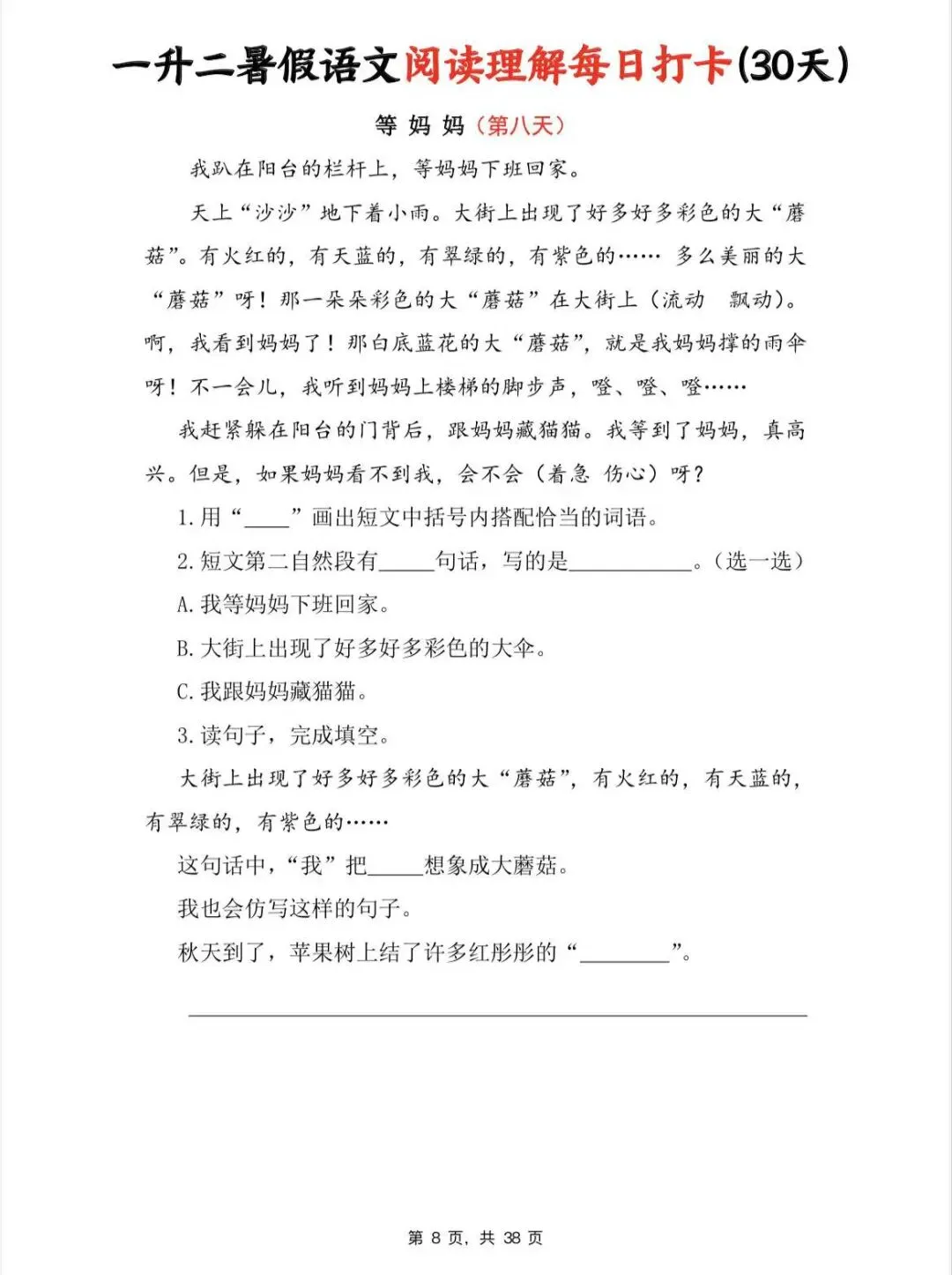 一升二暑假语文阅读理解每日打卡(30天)

等 妈 妈（第八天）

我趴在阳台的栏杆上，等妈妈下班回家。

天上“沙沙”地下着小雨。大街上出现了好多好多彩色的大“蘑菇”。有火红的，有天蓝的，有翠绿的，有紫色的…… 多么美丽的大“蘑菇”呀！那一朵朵彩色的大“蘑菇”在大街上（流动 飘动）。啊，我看到妈妈了！那白底蓝花的大“蘑菇”，就是我妈妈撑的雨伞呀！不一会儿，我听到妈妈上楼梯的脚步声，噔、噔、噔……

我赶紧躲在阳台的门背后，跟妈妈藏猫猫。我等到了妈妈，真高兴。但是，如果妈妈看不到我，会不会（着急 伤心）呀？

1. 用“____”画出短文中括号内搭配恰当的词语。

2. 短文第二自然段有_____句话，写的是___________。（选一选）

A. 我等妈妈下班回家。

B. 大街上出现了好多好多彩色的大伞。

C. 我跟妈妈藏猫猫。

3. 读句子，完成填空。

大街上出现了好多好多彩色的大“蘑菇”，有火红的，有天蓝的，有翠绿的，有紫色的……

这句话中，“我”把_____想象成大蘑菇。

我也会仿写这样的句子。

秋天到了，苹果树上结了许多红彤彤的“________”。

第 8 页，共 38 页